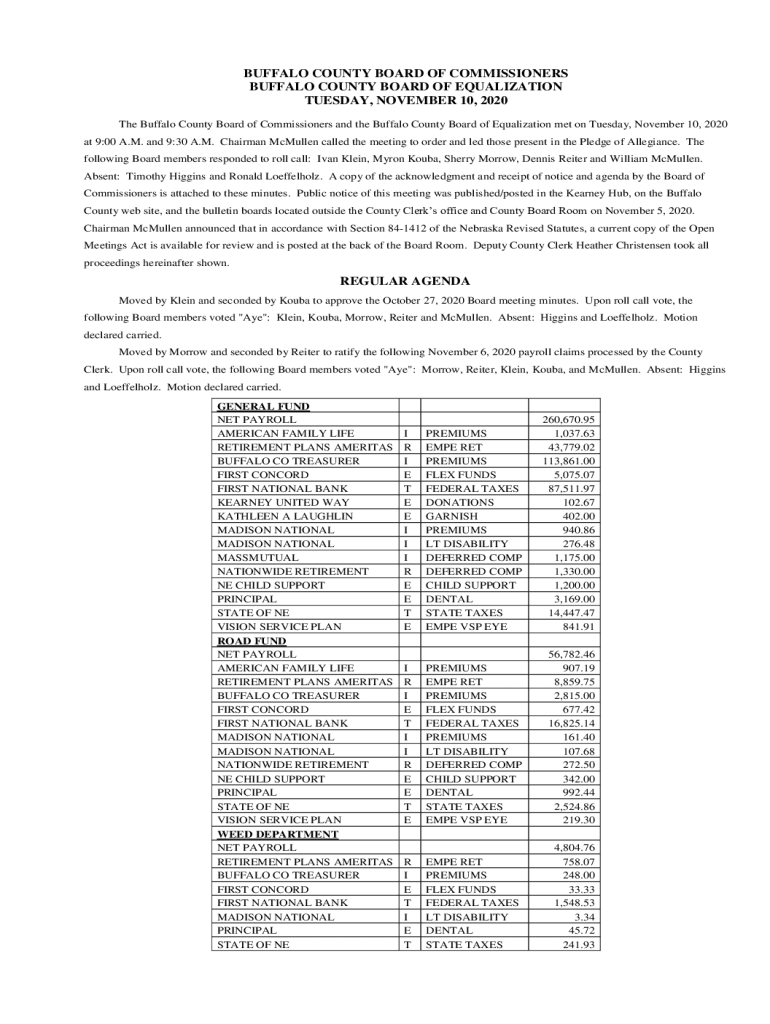 BUFFALO COUNTY BOARD OF COMMISSIONERS
BUFFALO COUNTY BOARD OF EQUALIZATION
TUESDAY, NOVEMBER 10, 2020

The Buffalo County Board of Commissioners and the Buffalo County Board of Equalization met on Tuesday, November 10, 2020 at 9:00 A.M. and 9:30 A.M. Chairman McMullen called the meeting to order and led those present in the Pledge of Allegiance. The following Board members responded to roll call: Ivan Klein, Myron Kouba, Sherry Morrow, Dennis Reiter and William McMullen. Absent: Timothy Higgins and Ronald Loeffelholz. A copy of the acknowledgment and receipt of notice and agenda by the Board of Commissioners is attached to these minutes. Public notice of this meeting was published/posted in the Kearney Hub, on the Buffalo County web site, and the bulletin boards located outside the County Clerk's office and County Board Room on November 5, 2020. Chairman McMullen announced that in accordance with Section 84-1412 of the Nebraska Revised Statutes, a current copy of the Open Meetings Act is available for review and is posted at the back of the Board Room. Deputy County Clerk Heather Christensen took all proceedings hereinafter shown.

REGULAR AGENDA

Moved by Klein and seconded by Kouba to approve the October 27, 2020 Board meeting minutes. Upon roll call vote, the following Board members voted "Aye": Klein, Kouba, Morrow, Reiter and McMullen. Absent: Higgins and Loeffelholz. Motion declared carried.

Moved by Morrow and seconded by Reiter to ratify the following November 6, 2020 payroll claims processed by the County Clerk. Upon roll call vote, the following Board members voted "Aye": Morrow, Reiter, Klein, Kouba, and McMullen. Absent: Higgins and Loeffelholz. Motion declared carried.

| GENERAL FUND | | | |
|---|---|---|---|
| NET PAYROLL | | | 260,670.95 |
| AMERICAN FAMILY LIFE | I | PREMIUMS | 1,037.63 |
| RETIREMENT PLANS AMERITAS | R | EMPE RET | 43,779.02 |
| BUFFALO CO TREASURER | I | PREMIUMS | 113,861.00 |
| FIRST CONCORD | E | FLEX FUNDS | 5,075.07 |
| FIRST NATIONAL BANK | T | FEDERAL TAXES | 87,511.97 |
| KEARNEY UNITED WAY | E | DONATIONS | 102.67 |
| KATHLEEN A LAUGHLIN | E | GARNISH | 402.00 |
| MADISON NATIONAL | I | PREMIUMS | 940.86 |
| MADISON NATIONAL | I | LT DISABILITY | 276.48 |
| MASSMUTUAL | I | DEFERRED COMP | 1,175.00 |
| NATIONWIDE RETIREMENT | R | DEFERRED COMP | 1,330.00 |
| NE CHILD SUPPORT | E | CHILD SUPPORT | 1,200.00 |
| PRINCIPAL | E | DENTAL | 3,169.00 |
| STATE OF NE | T | STATE TAXES | 14,447.47 |
| VISION SERVICE PLAN | E | EMPE VSP EYE | 841.91 |
| ROAD FUND | | | |
| NET PAYROLL | | | 56,782.46 |
| AMERICAN FAMILY LIFE | I | PREMIUMS | 907.19 |
| RETIREMENT PLANS AMERITAS | R | EMPE RET | 8,859.75 |
| BUFFALO CO TREASURER | I | PREMIUMS | 2,815.00 |
| FIRST CONCORD | E | FLEX FUNDS | 677.42 |
| FIRST NATIONAL BANK | T | FEDERAL TAXES | 16,825.14 |
| MADISON NATIONAL | I | PREMIUMS | 161.40 |
| MADISON NATIONAL | I | LT DISABILITY | 107.68 |
| NATIONWIDE RETIREMENT | R | DEFERRED COMP | 272.50 |
| NE CHILD SUPPORT | E | CHILD SUPPORT | 342.00 |
| PRINCIPAL | E | DENTAL | 992.44 |
| STATE OF NE | T | STATE TAXES | 2,524.86 |
| VISION SERVICE PLAN | E | EMPE VSP EYE | 219.30 |
| WEED DEPARTMENT | | | |
| NET PAYROLL | | | 4,804.76 |
| RETIREMENT PLANS AMERITAS | R | EMPE RET | 758.07 |
| BUFFALO CO TREASURER | I | PREMIUMS | 248.00 |
| FIRST CONCORD | E | FLEX FUNDS | 33.33 |
| FIRST NATIONAL BANK | T | FEDERAL TAXES | 1,548.53 |
| MADISON NATIONAL | I | LT DISABILITY | 3.34 |
| PRINCIPAL | E | DENTAL | 45.72 |
| STATE OF NE | T | STATE TAXES | 241.93 |